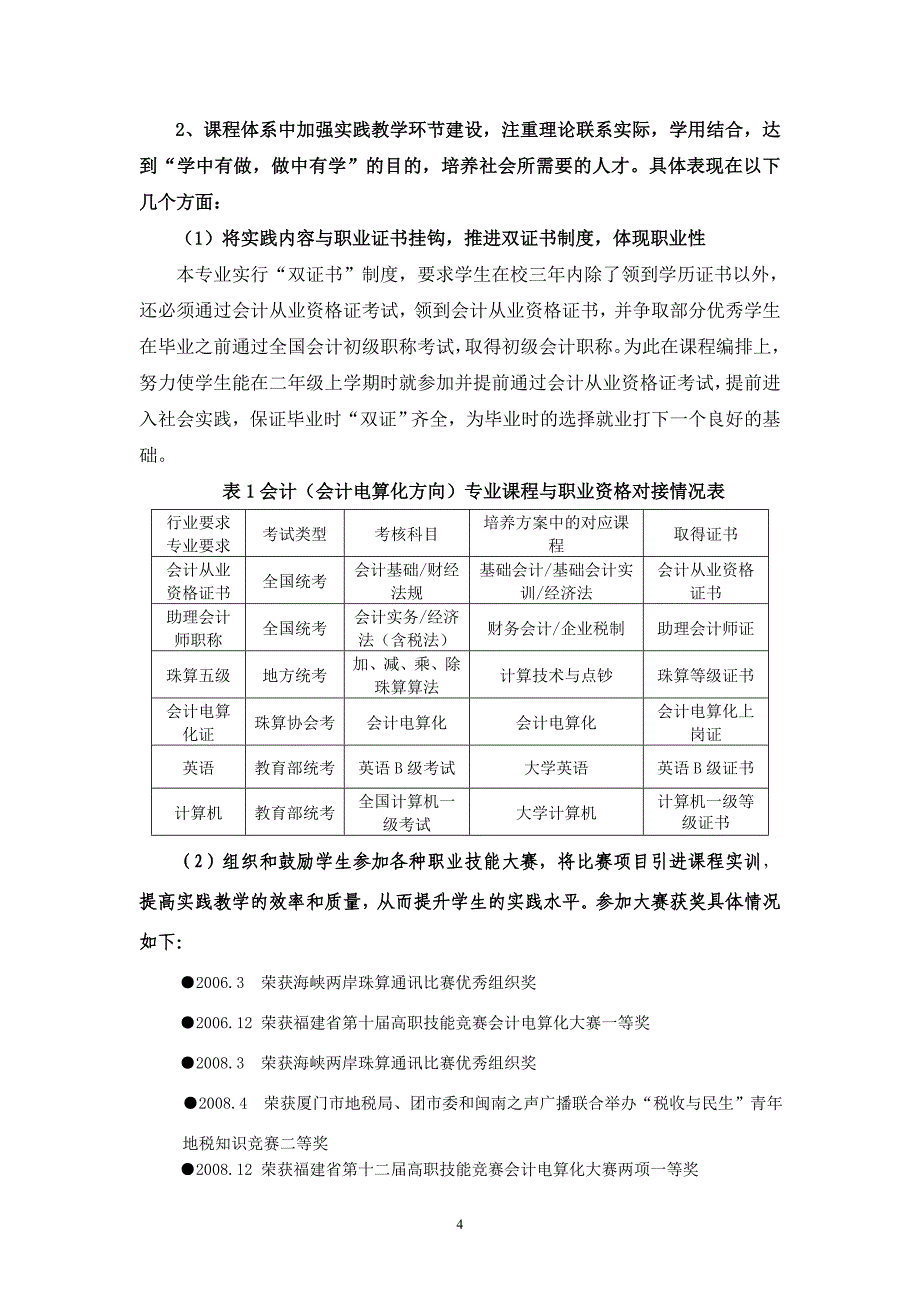 2、课程体系中加强实践教学环节建设，注重理论联系实际，学用结合，达到“学中有做，做中有学”的目的，培养社会所需要的人才。具体表现在以下几个方面：

（1）将实践内容与职业证书挂钩，推进双证书制度，体现职业性

本专业实行“双证书”制度，要求学生在校三年内除了领到学历证书以外，还必须通过会计从业资格证考试，领到会计从业资格证书，并争取部分优秀学生在毕业之前通过全国会计初级职称考试，取得初级会计职称。为此在课程编排上，努力使学生能在二年级上学期时就参加并提前通过会计从业资格证考试，提前进入社会实践，保证毕业时“双证”齐全，为毕业时的选择就业打下一个良好的基础。

表 1 会计（会计电算化方向）专业课程与职业资格对接情况表

| 行业要求 专业要求 | 考试类型 | 考核科目 | 培养方案中的对应课程 | 取得证书 |
|---|---|---|---|---|
| 会计从业资格证书 | 全国统考 | 会计基础/财经法规 | 基础会计/基础会计实训/经济法 | 会计从业资格证书 |
| 助理会计师职称 | 全国统考 | 会计实务/经济法（含税法） | 财务会计/企业税制 | 助理会计师证 |
| 珠算五级 | 地方统考 | 加、减、乘、除珠算算法 | 计算技术与点钞 | 珠算等级证书 |
| 会计电算化证 | 珠算协会考 | 会计电算化 | 会计电算化 | 会计电算化上岗证 |
| 英语 | 教育部统考 | 英语 B 级考试 | 大学英语 | 英语 B 级证书 |
| 计算机 | 教育部统考 | 全国计算机一级考试 | 大学计算机 | 计算机一级等级证书 |

（2）组织和鼓励学生参加各种职业技能大赛，将比赛项目引进课程实训，提高实践教学的效率和质量，从而提升学生的实践水平。参加大赛获奖具体情况如下：

●2006.3 荣获海峡两岸珠算通讯比赛优秀组织奖

●2006.12 荣获福建省第十届高职技能竞赛会计电算化大赛一等奖

●2008.3 荣获海峡两岸珠算通讯比赛优秀组织奖

●2008.4 荣获厦门市地税局、团市委和闽南之声广播联合举办“税收与民生”青年地税知识竞赛二等奖

●2008.12 荣获福建省第十二届高职技能竞赛会计电算化大赛两项一等奖

4